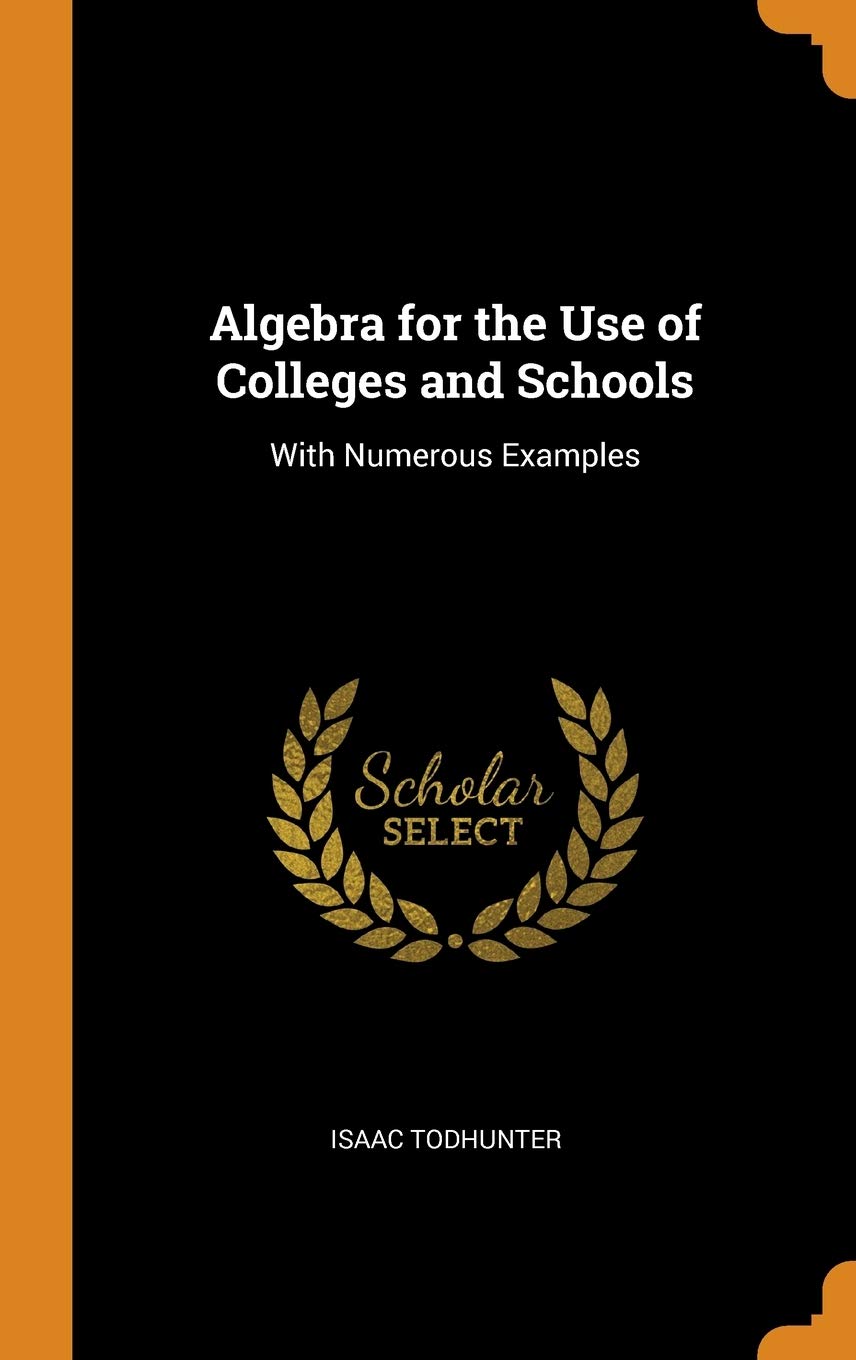 Algebra for the Use of Colleges and Schools

With Numerous Examples

Scholar
SELECT

ISAAC TODHUNTER